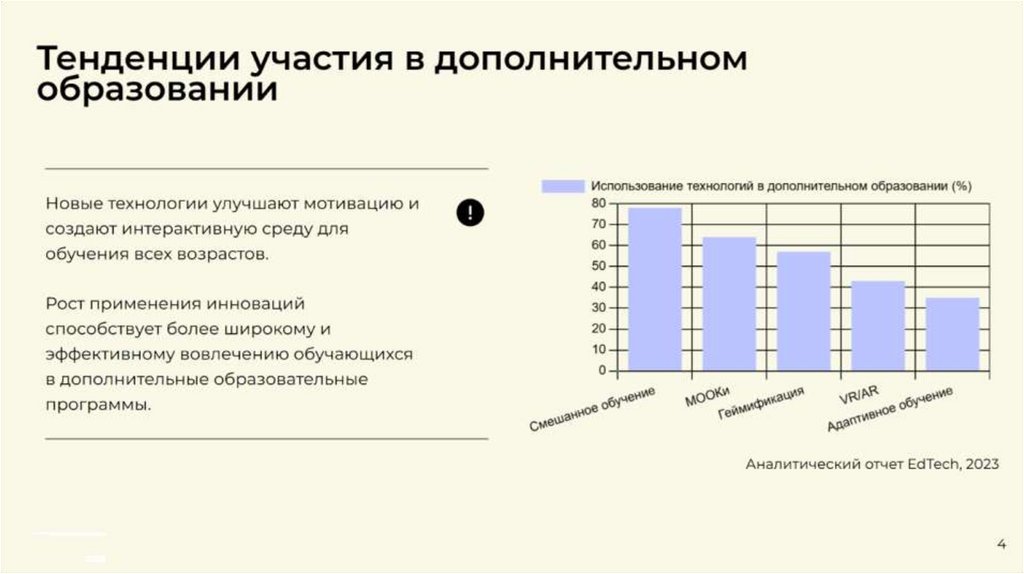 Тенденции участия в дополнительном образовании

Новые технологии улучшают мотивацию и создают интерактивную среду для обучения всех возрастов.

Рост применения инноваций способствует более широкому и эффективному вовлечению обучающихся в дополнительные образовательные программы.

!

Использование технологий в дополнительном образовании (%)

80
70
60
50
40
30
20
10
0

Смешанное обучение
МООКи
Геймификация
VR/AR
Адаптивное обучение

Аналитический отчет EdTech, 2023

4